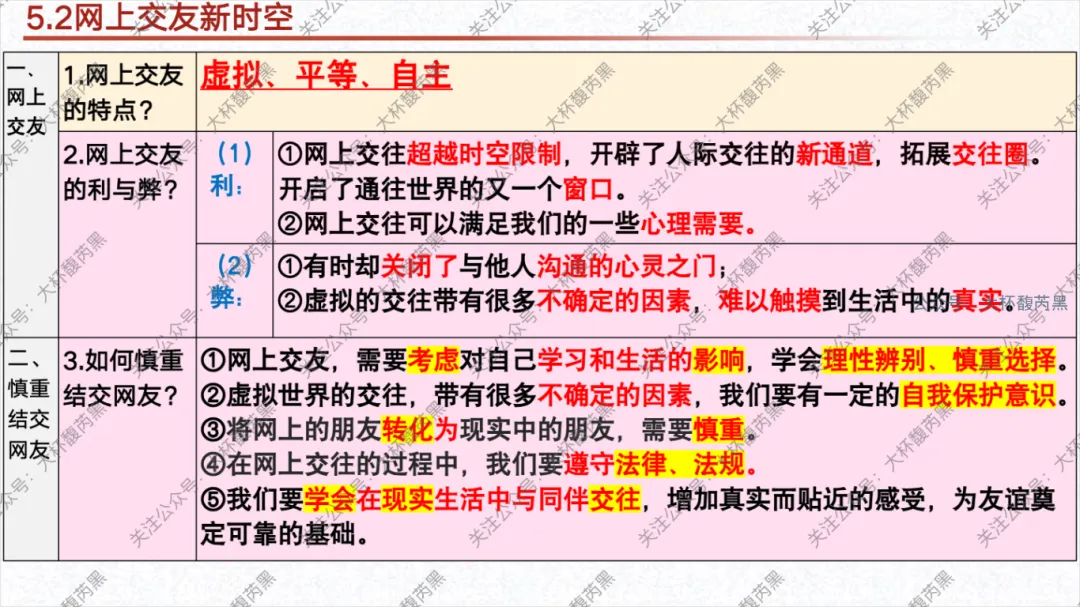 5.2网上交友新时空

| 一、网上交友 | 1.网上交友的特点？ | 虚拟、平等、自主 | |
|---|---|---|---|
| | 2.网上交友的利与弊？ | （1）利： | ①网上交往超越时空限制，开辟了人际交往的新通道，拓展交往圈。开启了通往世界的又一个窗口。②网上交往可以满足我们的一些心理需要。 |
| | | （2）弊： | ①有时却关闭了与他人沟通的心灵之门；②虚拟的交往带有很多不确定的因素，难以触摸到生活中的真实。 |
| 二、慎重结交网友 | 3.如何慎重结交网友？ | ①网上交友，需要考虑对自己学习和生活的影响，学会理性辨别、慎重选择。②虚拟世界的交往，带有很多不确定的因素，我们要有一定的自我保护意识。③将网上的朋友转化为现实中的朋友，需要慎重。④在网上交往的过程中，我们要遵守法律、法规。⑤我们要学会在现实生活中与同伴交往，增加真实而贴近的感受，为友谊奠定可靠的基础。 | |

关注公众号：大杯馥芮黑